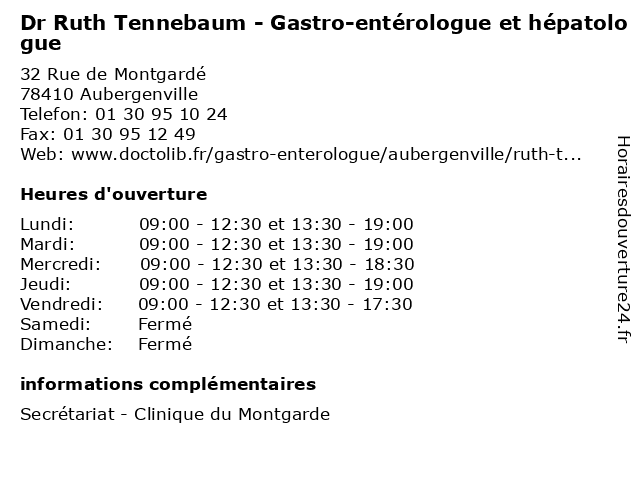 Dr Ruth Tennebaum - Gastro-entérologue et hépatologue

32 Rue de Montgardé
78410 Aubergenville
Telefon: 01 30 95 10 24
Fax: 01 30 95 12 49
Web: www.doctolib.fr/gastro-enterologue/aubergenville/ruth-t...

Heures d'ouverture

| | |
|---|---|
| Lundi: | 09:00 - 12:30 et 13:30 - 19:00 |
| Mardi: | 09:00 - 12:30 et 13:30 - 19:00 |
| Mercredi: | 09:00 - 12:30 et 13:30 - 18:30 |
| Jeudi: | 09:00 - 12:30 et 13:30 - 19:00 |
| Vendredi: | 09:00 - 12:30 et 13:30 - 17:30 |
| Samedi: | Fermé |
| Dimanche: | Fermé |

informations complémentaires

Secrétariat - Clinique du Montgarde

Horairesdouverture24.fr